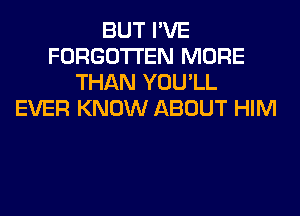 BUT I'VE
FORGOTTEN MORE
THAN YOU'LL
EVER KNOW ABOUT HIM